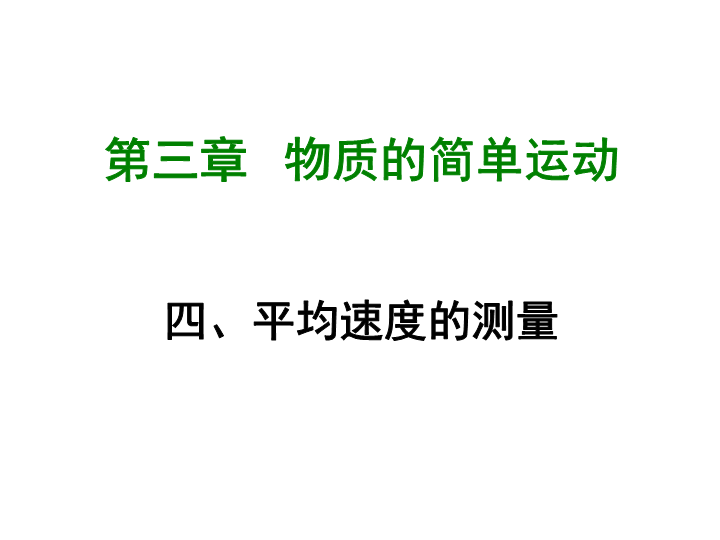 第三章　物质的简单运动

四、平均速度的测量